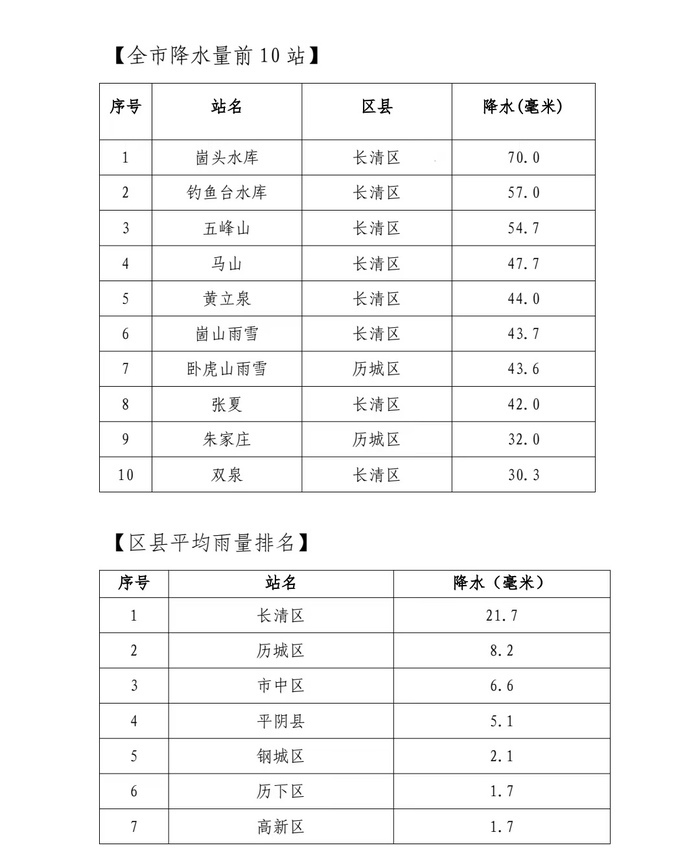 【全市降水量前10站】

| 序号 | 站名 | 区县 | 降水(毫米) |
|---|---|---|---|
| 1 | 崮头水库 | 长清区 | 70.0 |
| 2 | 钓鱼台水库 | 长清区 | 57.0 |
| 3 | 五峰山 | 长清区 | 54.7 |
| 4 | 马山 | 长清区 | 47.7 |
| 5 | 黄立泉 | 长清区 | 44.0 |
| 6 | 崮山雨雪 | 长清区 | 43.7 |
| 7 | 卧虎山雨雪 | 历城区 | 43.6 |
| 8 | 张夏 | 长清区 | 42.0 |
| 9 | 朱家庄 | 历城区 | 32.0 |
| 10 | 双泉 | 长清区 | 30.3 |

【区县平均雨量排名】

| 序号 | 站名 | 降水（毫米） |
|---|---|---|
| 1 | 长清区 | 21.7 |
| 2 | 历城区 | 8.2 |
| 3 | 市中区 | 6.6 |
| 4 | 平阴县 | 5.1 |
| 5 | 钢城区 | 2.1 |
| 6 | 历下区 | 1.7 |
| 7 | 高新区 | 1.7 |